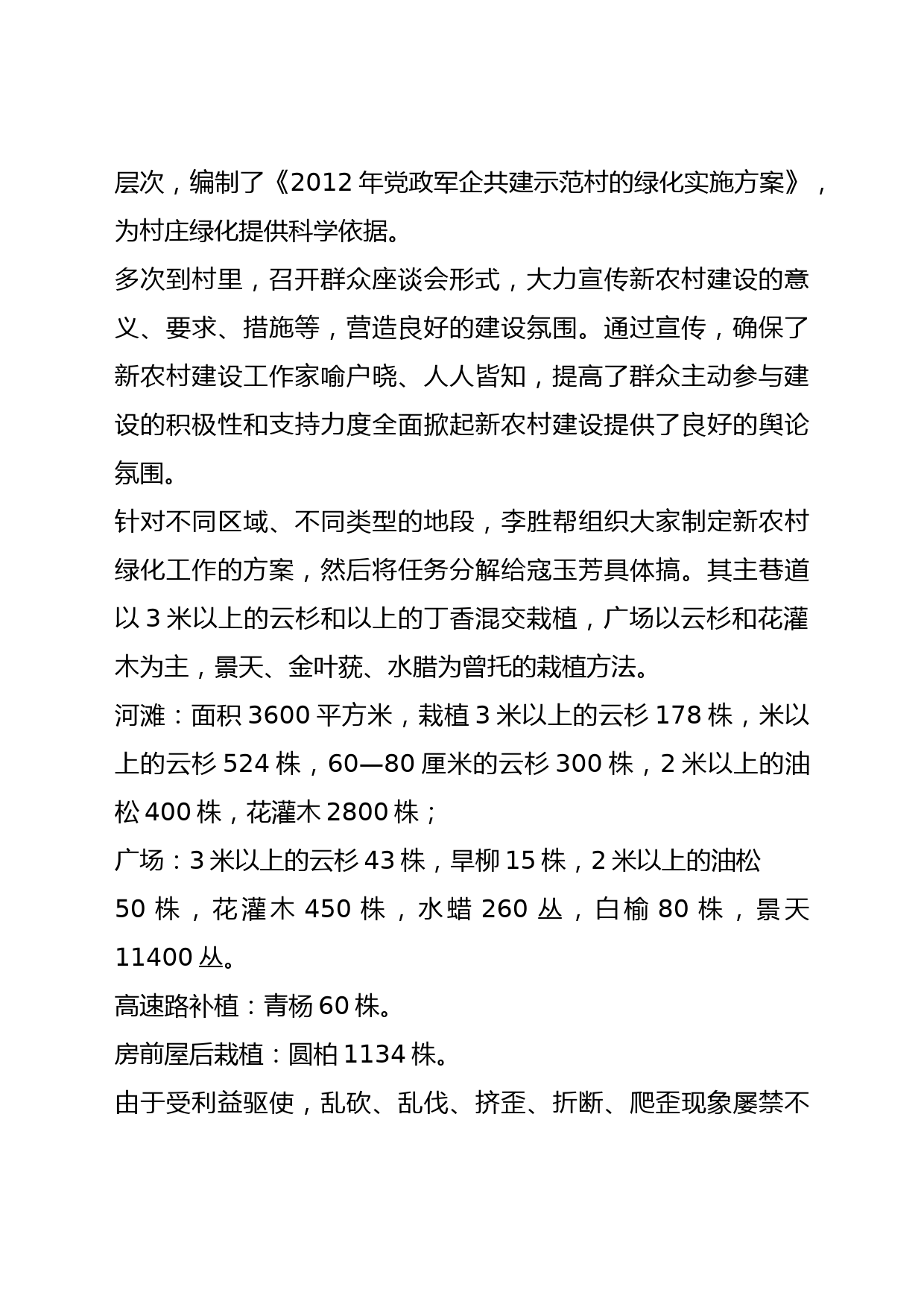 层次，编制了《2012 年党政军企共建示范村的绿化实施方案》，为村庄绿化提供科学依据。

多次到村里，召开群众座谈会形式，大力宣传新农村建设的意义、要求、措施等，营造良好的建设氛围。通过宣传，确保了新农村建设工作家喻户晓、人人皆知，提高了群众主动参与建设的积极性和支持力度全面掀起新农村建设提供了良好的舆论氛围。

针对不同区域、不同类型的地段，李胜帮组织大家制定新农村绿化工作的方案，然后将任务分解给寇玉芳具体搞。其主巷道以 3 米以上的云杉和以上的丁香混交栽植，广场以云杉和花灌木为主，景天、金叶莸、水腊为曾托的栽植方法。

河滩：面积 3600 平方米，栽植 3 米以上的云杉 178 株，米以上的云杉 524 株，60—80 厘米的云杉 300 株，2 米以上的油松 400 株，花灌木 2800 株；

广场：3 米以上的云杉 43 株，旱柳 15 株，2 米以上的油松 50 株，花灌木 450 株，水蜡 260 丛，白榆 80 株，景天 11400 丛。

高速路补植：青杨 60 株。

房前屋后栽植：圆柏 1134 株。

由于受利益驱使，乱砍、乱伐、挤歪、折断、爬歪现象屡禁不